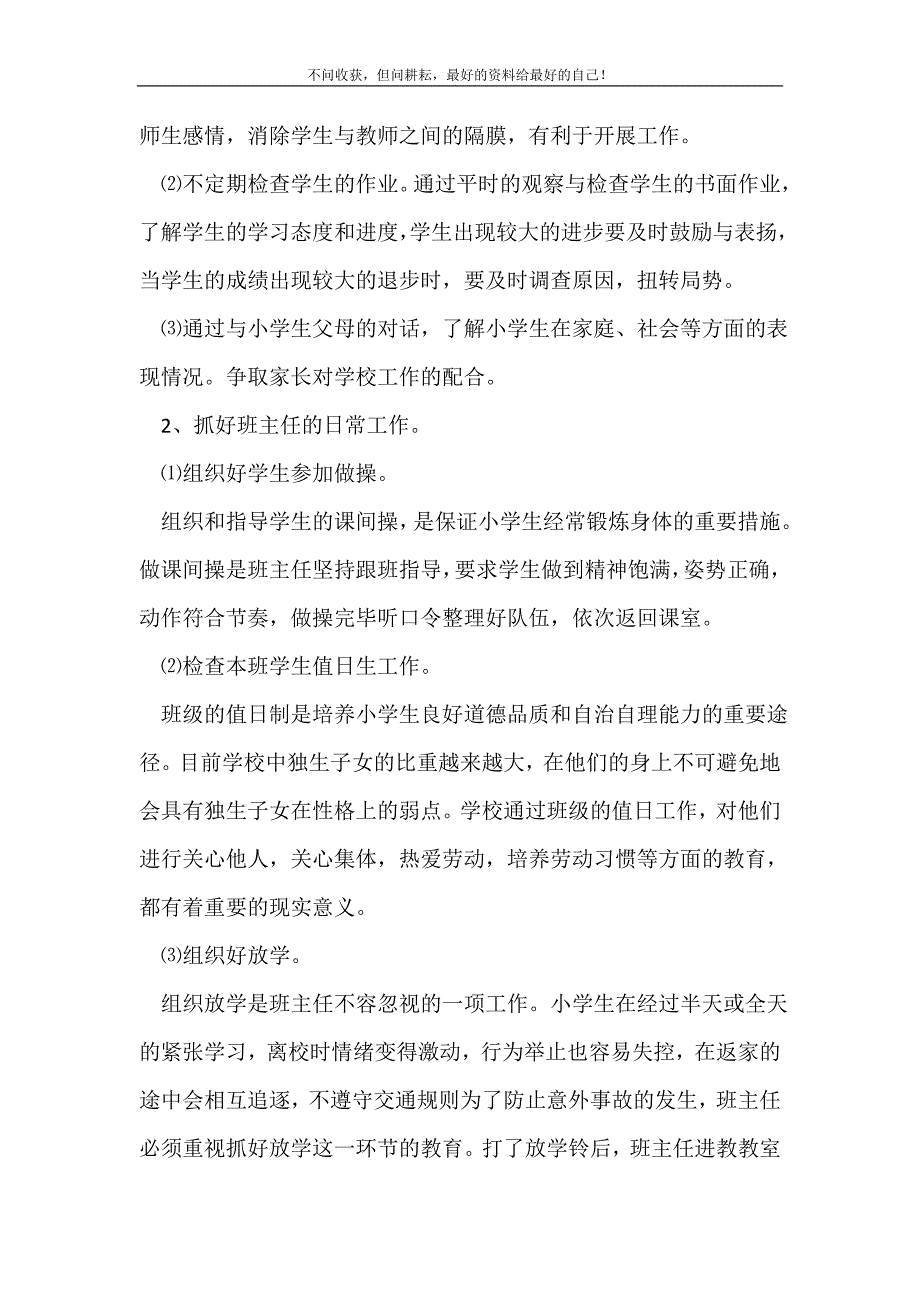 不问收获，但问耕耘，最好的资料给最好的自己！

师生感情，消除学生与教师之间的隔膜，有利于开展工作。

⑵不定期检查学生的作业。通过平时的观察与检查学生的书面作业，了解学生的学习态度和进度，学生出现较大的进步要及时鼓励与表扬，当学生的成绩出现较大的退步时，要及时调查原因，扭转局势。

⑶通过与小学生父母的对话，了解小学生在家庭、社会等方面的表现情况。争取家长对学校工作的配合。

2、抓好班主任的日常工作。

⑴组织好学生参加做操。

组织和指导学生的课间操，是保证小学生经常锻炼身体的重要措施。做课间操是班主任坚持跟班指导，要求学生做到精神饱满，姿势正确，动作符合节奏，做操完毕听口令整理好队伍，依次返回课室。

⑵检查本班学生值日生工作。

班级的值日制是培养小学生良好道德品质和自治自理能力的重要途径。目前学校中独生子女的比重越来越大，在他们的身上不可避免地会具有独生子女在性格上的弱点。学校通过班级的值日工作，对他们进行关心他人，关心集体，热爱劳动，培养劳动习惯等方面的教育，都有着重要的现实意义。

⑶组织好放学。

组织放学是班主任不容忽视的一项工作。小学生在经过半天或全天的紧张学习，离校时情绪变得激动，行为举止也容易失控，在返家的途中会相互追逐，不遵守交通规则为了防止意外事故的发生，班主任必须重视抓好放学这一环节的教育。打了放学铃后，班主任进教教室